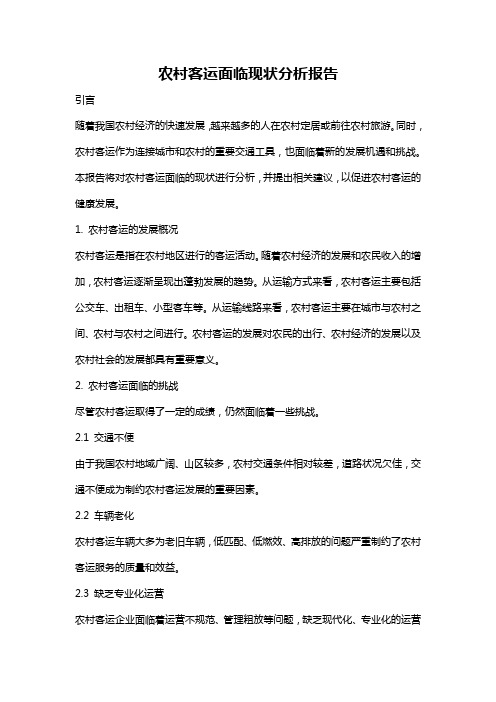 农村客运面临现状分析报告

引言

随着我国农村经济的快速发展，越来越多的人在农村定居或前往农村旅游。同时，农村客运作为连接城市和农村的重要交通工具，也面临着新的发展机遇和挑战。本报告将对农村客运面临的现状进行分析，并提出相关建议，以促进农村客运的健康发展。

1. 农村客运的发展概况

农村客运是指在农村地区进行的客运活动。随着农村经济的发展和农民收入的增加，农村客运逐渐呈现出蓬勃发展的趋势。从运输方式来看，农村客运主要包括公交车、出租车、小型客车等。从运输线路来看，农村客运主要在城市与农村之间、农村与农村之间进行。农村客运的发展对农民的出行、农村经济的发展以及农村社会的发展都具有重要意义。

2. 农村客运面临的挑战

尽管农村客运取得了一定的成绩，仍然面临着一些挑战。

2.1 交通不便

由于我国农村地域广阔、山区较多，农村交通条件相对较差，道路状况欠佳，交通不便成为制约农村客运发展的重要因素。

2.2 车辆老化

农村客运车辆大多为老旧车辆，低匹配、低燃效、高排放的问题严重制约了农村客运服务的质量和效益。

2.3 缺乏专业化运营

农村客运企业面临着运营不规范、管理粗放等问题，缺乏现代化、专业化的运营